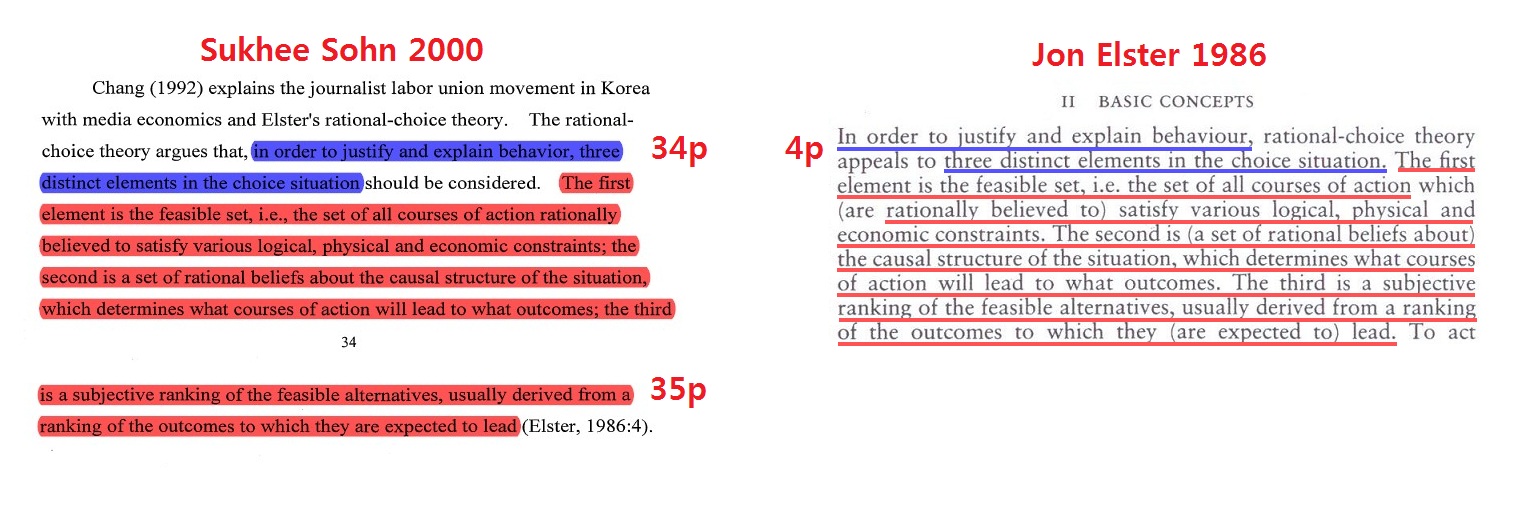 Sukhee Sohn 2000

Chang (1992) explains the journalist labor union movement in Korea with media economics and Elster's rational-choice theory. The rational-choice theory argues that, in order to justify and explain behavior, three distinct elements in the choice situation should be considered. The first element is the feasible set, i.e., the set of all courses of action rationally believed to satisfy various logical, physical and economic constraints; the second is a set of rational beliefs about the causal structure of the situation, which determines what courses of action will lead to what outcomes; the third

34p

34

is a subjective ranking of the feasible alternatives, usually derived from a ranking of the outcomes to which they are expected to lead (Elster, 1986:4).

35p

Jon Elster 1986

II BASIC CONCEPTS

4p

In order to justify and explain behaviour, rational-choice theory appeals to three distinct elements in the choice situation. The first element is the feasible set, i.e. the set of all courses of action which (are rationally believed to) satisfy various logical, physical and economic constraints. The second is (a set of rational beliefs about) the causal structure of the situation, which determines what courses of action will lead to what outcomes. The third is a subjective ranking of the feasible alternatives, usually derived from a ranking of the outcomes to which they (are expected to) lead. To act